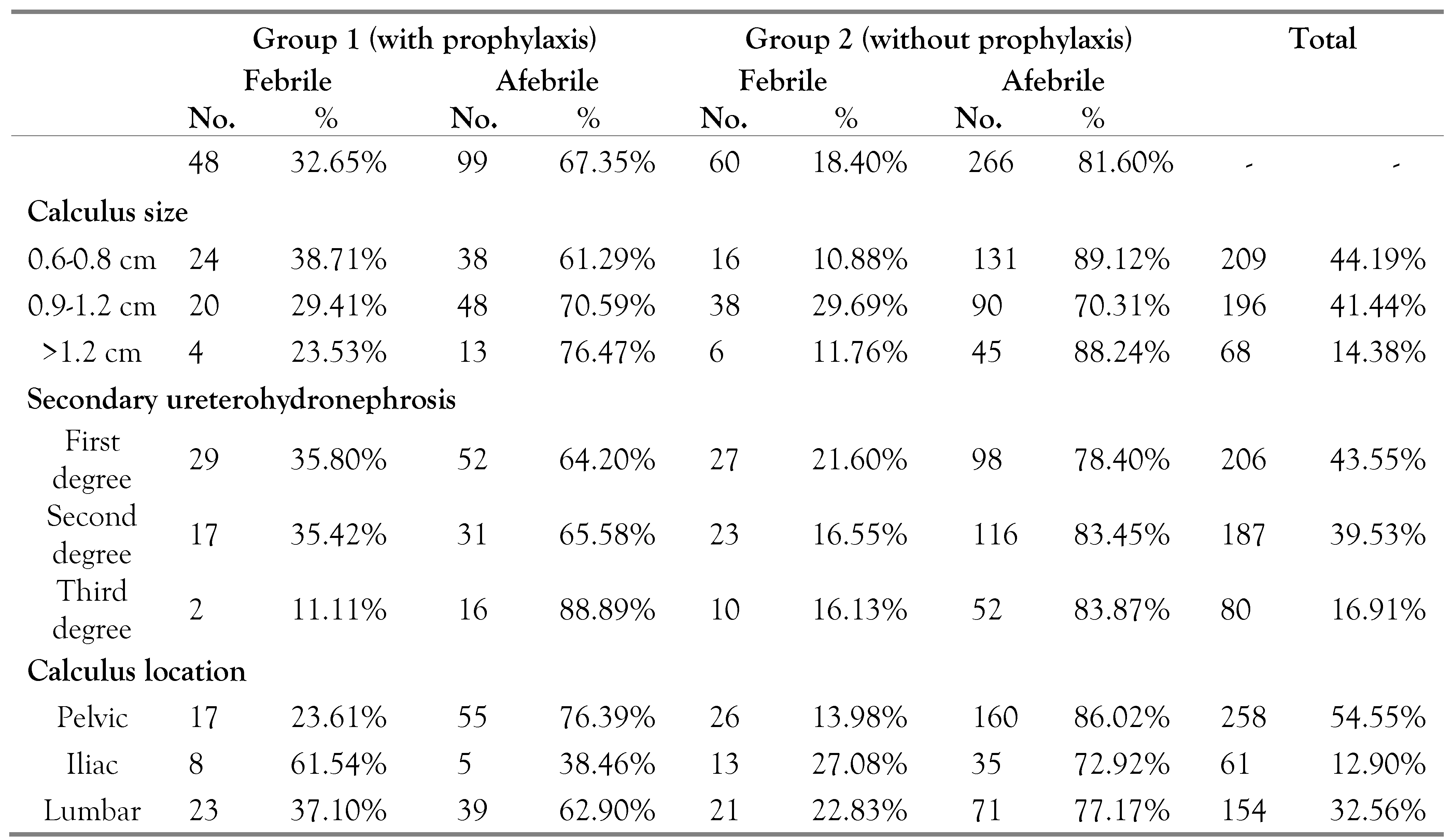 | | Group 1 (with prophylaxis) | | | | Group 2 (without prophylaxis) | | | | Total | |
|---|---|---|---|---|---|---|---|---|---|---|
| | Febrile | | Afebrile | | Febrile | | Afebrile | | | |
| | No. | % | No. | % | No. | % | No. | % | | |
| | 48 | 32.65% | 99 | 67.35% | 60 | 18.40% | 266 | 81.60% | - | - |
| **Calculus size** | | | | | | | | | | |
| 0.6-0.8 cm | 24 | 38.71% | 38 | 61.29% | 16 | 10.88% | 131 | 89.12% | 209 | 44.19% |
| 0.9-1.2 cm | 20 | 29.41% | 48 | 70.59% | 38 | 29.69% | 90 | 70.31% | 196 | 41.44% |
| >1.2 cm | 4 | 23.53% | 13 | 76.47% | 6 | 11.76% | 45 | 88.24% | 68 | 14.38% |
| **Secondary ureterohydronephrosis** | | | | | | | | | | |
| First degree | 29 | 35.80% | 52 | 64.20% | 27 | 21.60% | 98 | 78.40% | 206 | 43.55% |
| Second degree | 17 | 35.42% | 31 | 65.58% | 23 | 16.55% | 116 | 83.45% | 187 | 39.53% |
| Third degree | 2 | 11.11% | 16 | 88.89% | 10 | 16.13% | 52 | 83.87% | 80 | 16.91% |
| **Calculus location** | | | | | | | | | | |
| Pelvic | 17 | 23.61% | 55 | 76.39% | 26 | 13.98% | 160 | 86.02% | 258 | 54.55% |
| Iliac | 8 | 61.54% | 5 | 38.46% | 13 | 27.08% | 35 | 72.92% | 61 | 12.90% |
| Lumbar | 23 | 37.10% | 39 | 62.90% | 21 | 22.83% | 71 | 77.17% | 154 | 32.56% |